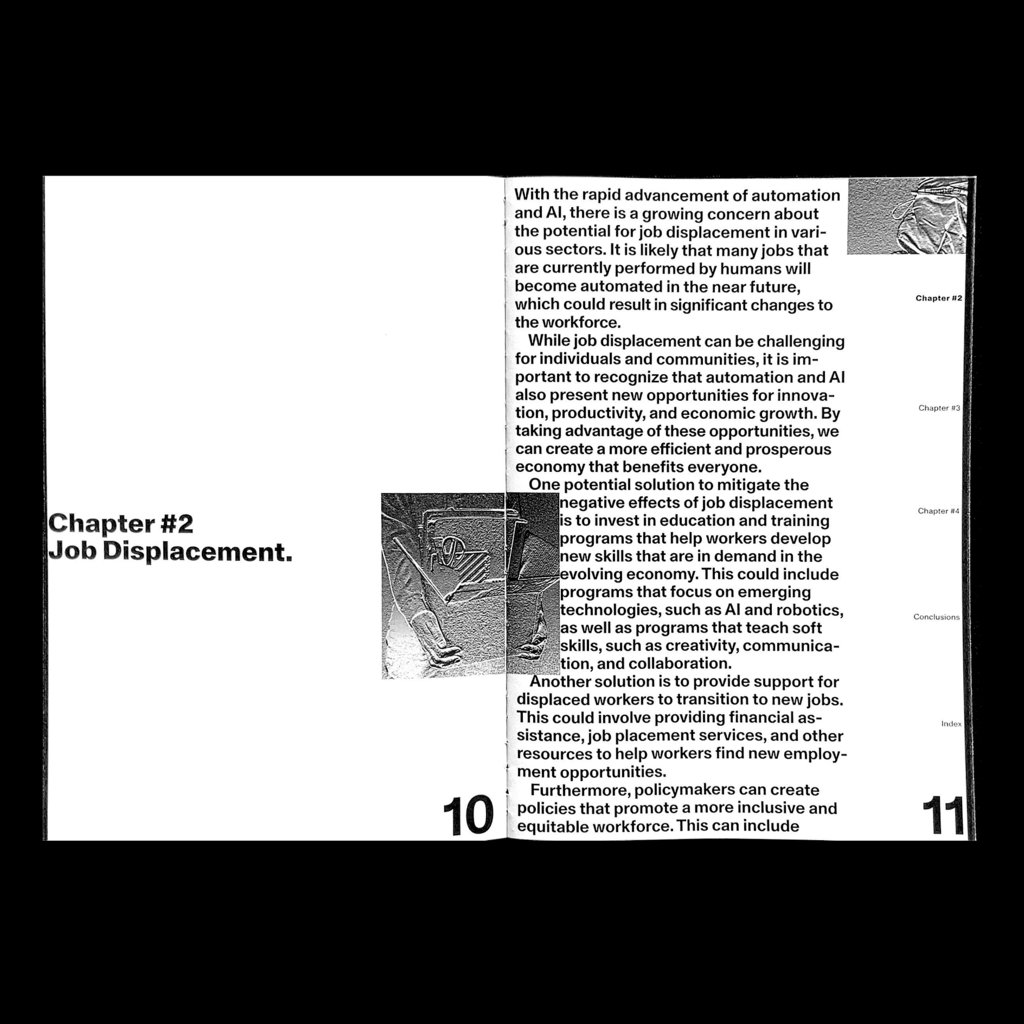 Chapter #2
Job Displacement.

10

With the rapid advancement of automation and AI, there is a growing concern about the potential for job displacement in various sectors. It is likely that many jobs that are currently performed by humans will become automated in the near future, which could result in significant changes to the workforce.

While job displacement can be challenging for individuals and communities, it is important to recognize that automation and AI also present new opportunities for innovation, productivity, and economic growth. By taking advantage of these opportunities, we can create a more efficient and prosperous economy that benefits everyone.

One potential solution to mitigate the negative effects of job displacement is to invest in education and training programs that help workers develop new skills that are in demand in the evolving economy. This could include programs that focus on emerging technologies, such as AI and robotics, as well as programs that teach soft skills, such as creativity, communication, and collaboration.

Another solution is to provide support for displaced workers to transition to new jobs. This could involve providing financial assistance, job placement services, and other resources to help workers find new employment opportunities.

Furthermore, policymakers can create policies that promote a more inclusive and equitable workforce. This can include

Chapter #2

Chapter #3

Chapter #4

Conclusions

Index

11